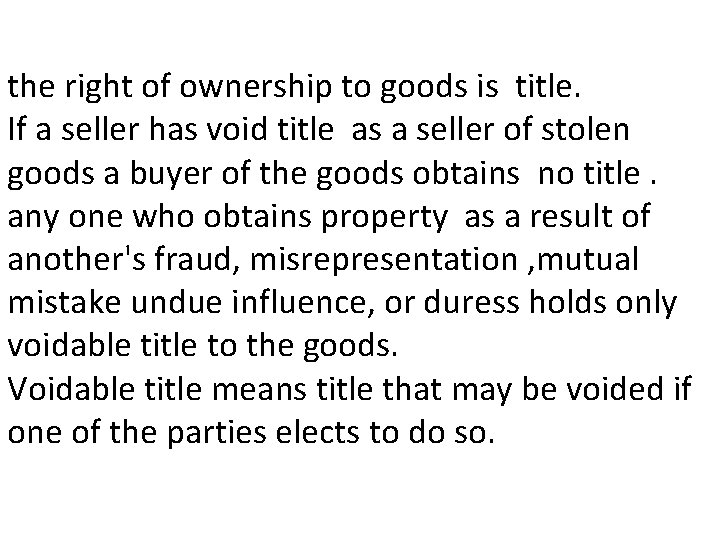 the right of ownership to goods is title.
If a seller has void title as a seller of stolen goods a buyer of the goods obtains no title .
any one who obtains property as a result of another's fraud, misrepresentation ,mutual mistake undue influence, or duress holds only voidable title to the goods.
Voidable title means title that may be voided if one of the parties elects to do so.